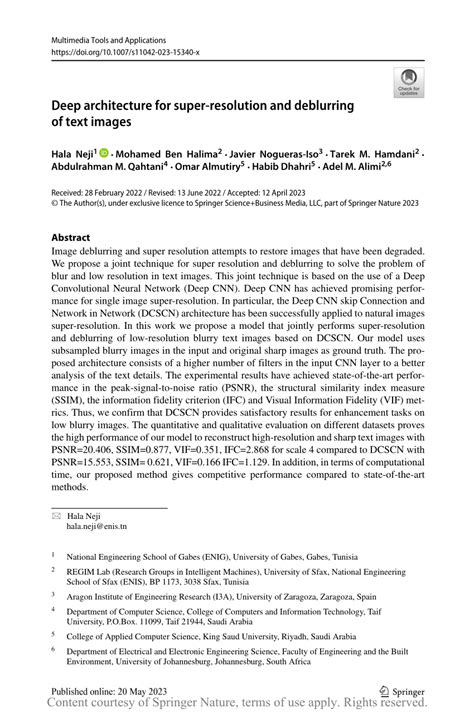 Multimedia Tools and Applications
https://doi.org/10.1007/s11042-023-15340-x

Check for updates

Deep architecture for super-resolution and deblurring of text images

Hala Neji$^1$ · Mohamed Ben Halima$^2$ · Javier Nogueras-Iso$^3$ · Tarek M. Hamdani$^2$ · Abdulrahman M. Qahtani$^4$ · Omar Almutiry$^5$ · Habib Dhahri$^5$ · Adel M. Alimi$^{2,6}$

Received: 28 February 2022 / Revised: 13 June 2022 / Accepted: 12 April 2023
© The Author(s), under exclusive licence to Springer Science+Business Media, LLC, part of Springer Nature 2023

Abstract
Image deblurring and super resolution attempts to restore images that have been degraded. We propose a joint technique for super resolution and deblurring to solve the problem of blur and low resolution in text images. This joint technique is based on the use of a Deep Convolutional Neural Network (Deep CNN). Deep CNN has achieved promising performance for single image super-resolution. In particular, the Deep CNN skip Connection and Network in Network (DCSCN) architecture has been successfully applied to natural images super-resolution. In this work we propose a model that jointly performs super-resolution and deblurring of low-resolution blurry text images based on DCSCN. Our model uses subsampled blurry images in the input and original sharp images as ground truth. The proposed architecture consists of a higher number of filters in the input CNN layer to a better analysis of the text details. The experimental results have achieved state-of-the-art performance in the peak-signal-to-noise ratio (PSNR), the structural similarity index measure (SSIM), the information fidelity criterion (IFC) and Visual Information Fidelity (VIF) metrics. Thus, we confirm that DCSCN provides satisfactory results for enhancement tasks on low blurry images. The quantitative and qualitative evaluation on different datasets proves the high performance of our model to reconstruct high-resolution and sharp text images with PSNR=20.406, SSIM=0.877, VIF=0.351, IFC=2.868 for scale 4 compared to DCSCN with PSNR=15.553, SSIM= 0.621, VIF=0.166 IFC=1.129. In addition, in terms of computational time, our proposed method gives competitive performance compared to state-of-the-art methods.

Hala Neji
hala.neji@enis.tn

$^1$ National Engineering School of Gabes (ENIG), University of Gabes, Gabes, Tunisia

$^2$ REGIM Lab (Research Groups in Intelligent Machines), University of Sfax, National Engineering School of Sfax (ENIS), BP 1173, 3038 Sfax, Tunisia

$^3$ Aragon Institute of Engineering Research (I3A), University of Zaragoza, Zaragoza, Spain

$^4$ Department of Computer Science, College of Computers and Information Technology, Taif University, P.O.Box. 11099, Taif 21944, Saudi Arabia

$^5$ College of Applied Computer Science, King Saud University, Riyadh, Saudi Arabia

$^6$ Department of Electrical and Electronic Engineering Science, Faculty of Engineering and the Built Environment, University of Johannesburg, Johannesburg, South Africa

Published online: 20 May 2023
Springer
Content courtesy of Springer Nature, terms of use apply. Rights reserved.